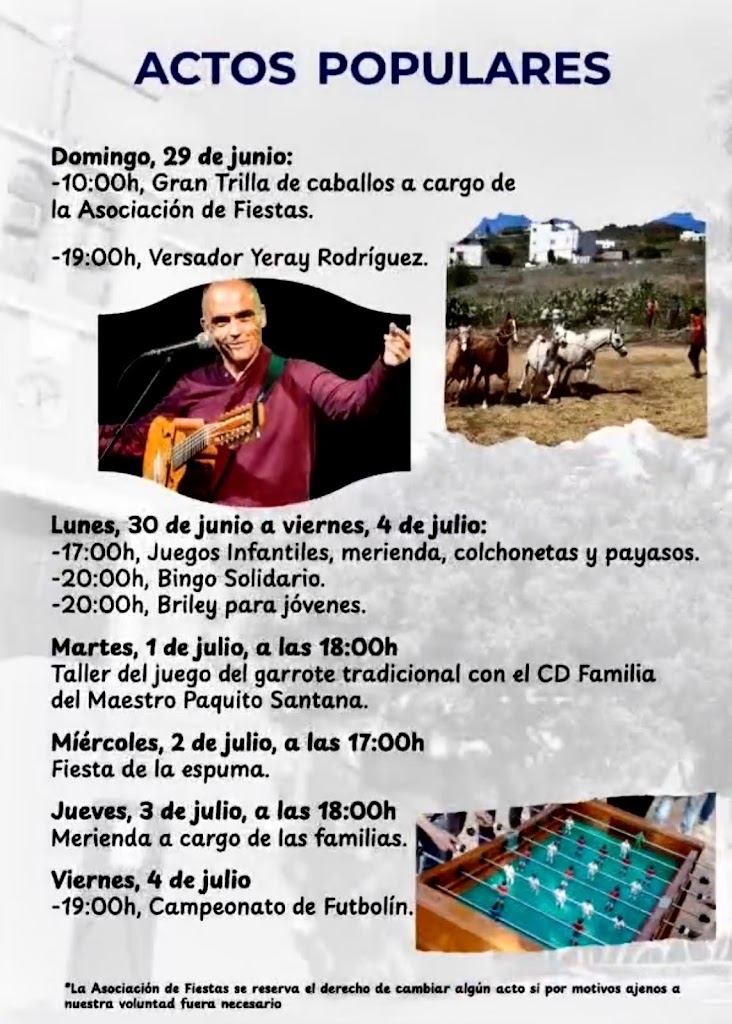 ACTOS POPULARES

Domingo, 29 de junio:
-10:00h, Gran Trilla de caballos a cargo de la Asociación de Fiestas.

-19:00h, Versador Yeray Rodríguez.

Lunes, 30 de junio a viernes, 4 de julio:
-17:00h, Juegos Infantiles, merienda, colchonetas y payasos.
-20:00h, Bingo Solidario.
-20:00h, Briley para jóvenes.

Martes, 1 de julio, a las 18:00h
Taller del juego del garrote tradicional con el CD Familia del Maestro Paquito Santana.

Miércoles, 2 de julio, a las 17:00h
Fiesta de la espuma.

Jueves, 3 de julio, a las 18:00h
Merienda a cargo de las familias.

Viernes, 4 de julio
-19:00h, Campeonato de Futbolín.

*La Asociación de Fiestas se reserva el derecho de cambiar algún acto si por motivos ajenos a nuestra voluntad fuera necesario